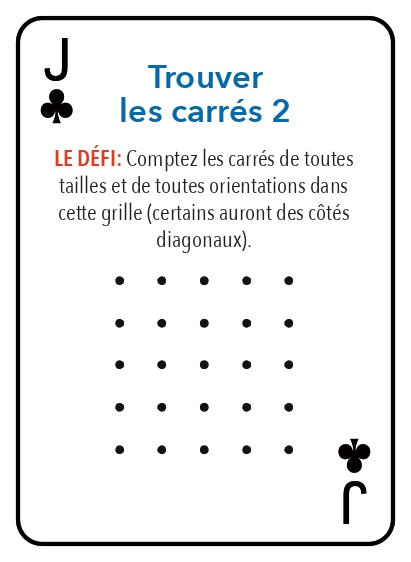 J
♣

Trouver
les carrés 2

LE DÉFI: Comptez les carrés de toutes tailles et de toutes orientations dans cette grille (certains auront des côtés diagonaux).

♣
J